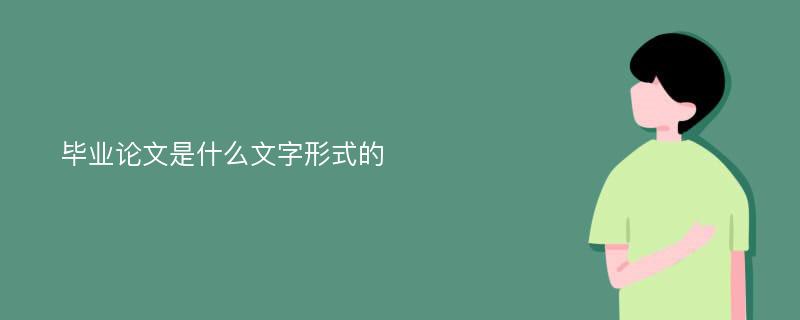 毕业论文是什么文字形式的